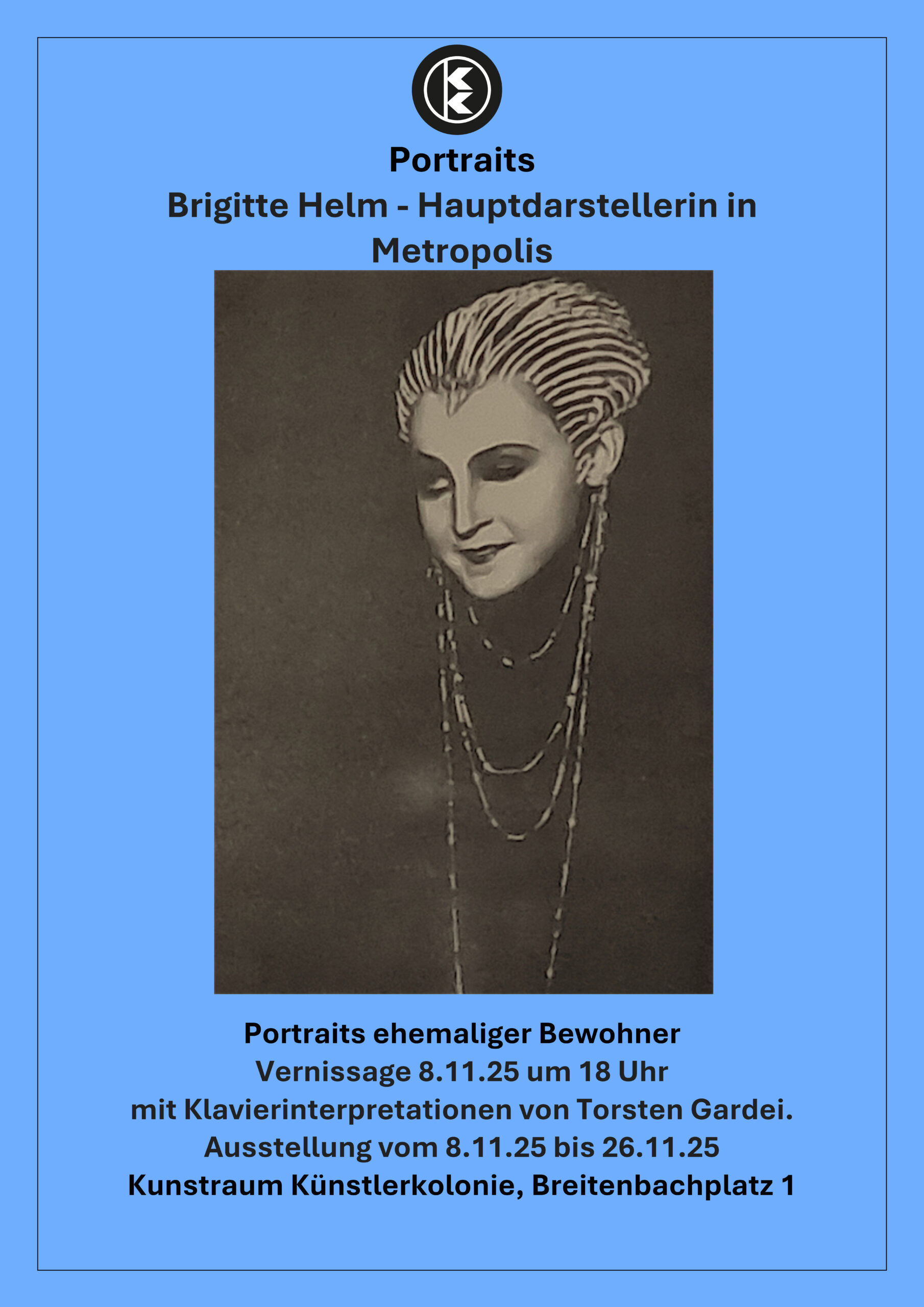 Portraits

Brigitte Helm - Hauptdarstellerin in Metropolis

Portraits ehemaliger Bewohner
Vernissage 8.11.25 um 18 Uhr
mit Klavierinterpretationen von Torsten Gardei.
Ausstellung vom 8.11.25 bis 26.11.25
Kunstraum Künstlerkolonie, Breitenbachplatz 1